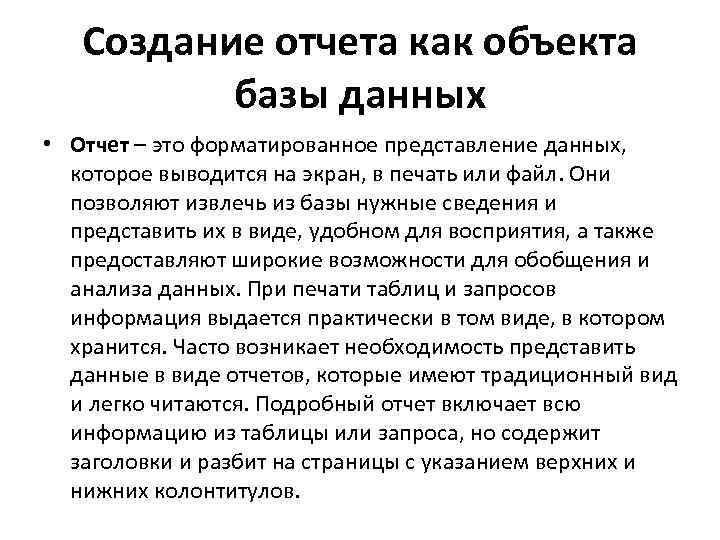 Создание отчета как объекта базы данных

• Отчет – это форматированное представление данных, которое выводится на экран, в печать или файл. Они позволяют извлечь из базы нужные сведения и представить их в виде, удобном для восприятия, а также предоставляют широкие возможности для обобщения и анализа данных. При печати таблиц и запросов информация выдается практически в том виде, в котором хранится. Часто возникает необходимость представить данные в виде отчетов, которые имеют традиционный вид и легко читаются. Подробный отчет включает всю информацию из таблицы или запроса, но содержит заголовки и разбит на страницы с указанием верхних и нижних колонтитулов.